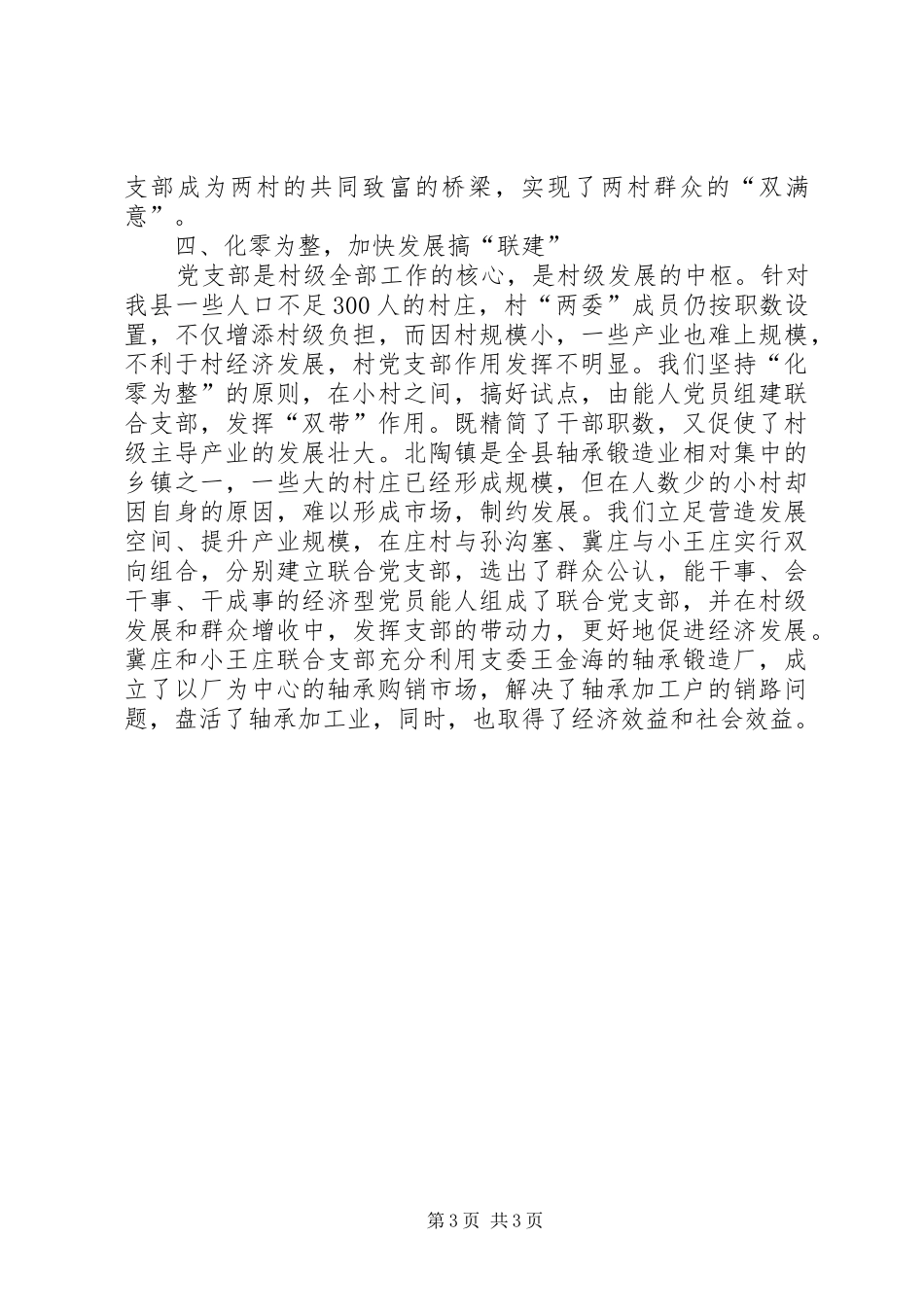 支部成为两村的共同致富的桥梁，实现了两村群众的“双满意”。

四、化零为整，加快发展搞“联建”

党支部是村级全部工作的核心，是村级发展的中枢。针对我县一些人口不足300人的村庄，村“两委”成员仍按职数设置，不仅增添村级负担，而因村规模小，一些产业也难上规模，不利于村经济发展，村党支部作用发挥不明显。我们坚持“化零为整”的原则，在小村之间，搞好试点，由能人党员组建联合支部，发挥“双带”作用。既精简了干部职数，又促使了村级主导产业的发展壮大。北陶镇是全县轴承锻造业相对集中的乡镇之一，一些大的村庄已经形成规模，但在人数少的小村却因自身的原因，难以形成市场，制约发展。我们立足营造发展空间、提升产业规模，在庄村与孙沟寨、冀庄与小王庄实行双向组合，分别建立联合党支部，选出了群众公认，能干事、会干事、干成事的经济型党员能人组成了联合党支部，并在村级发展和群众增收中，发挥支部的带动力，更好地促进经济发展。冀庄和小王庄联合支部充分利用支委王金海的轴承锻造厂，成立了以厂为中心的轴承购销市场，解决了轴承加工户的销路问题，盘活了轴承加工业，同时，也取得了经济效益和社会效益。

第3页 共3页